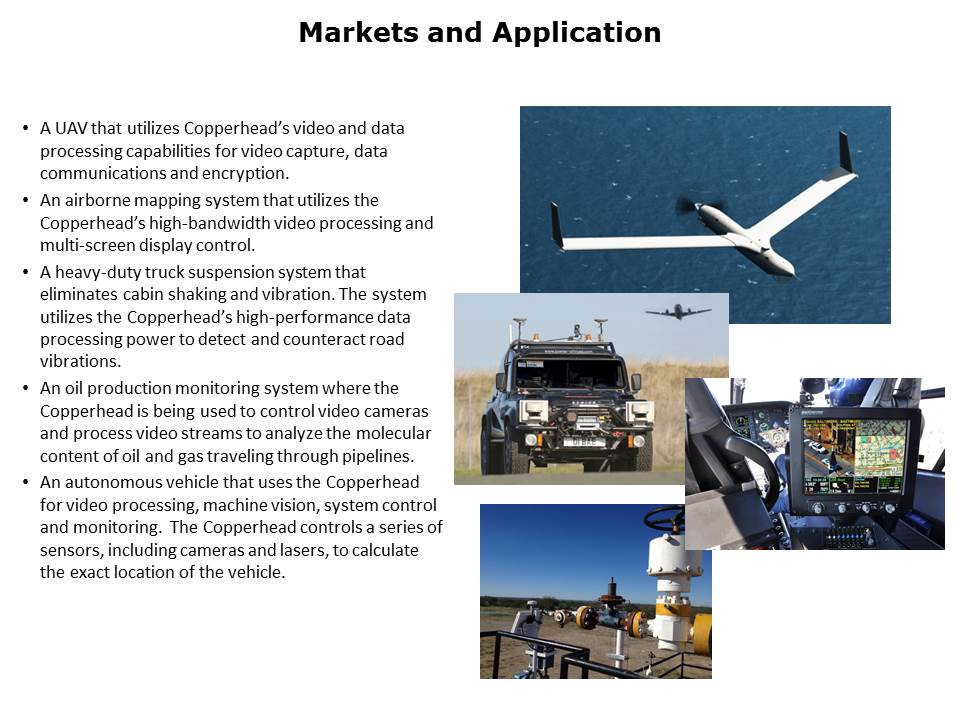 Markets and Application

• A UAV that utilizes Copperhead's video and data processing capabilities for video capture, data communications and encryption.
• An airborne mapping system that utilizes the Copperhead's high-bandwidth video processing and multi-screen display control.
• A heavy-duty truck suspension system that eliminates cabin shaking and vibration. The system utilizes the Copperhead's high-performance data processing power to detect and counteract road vibrations.
• An oil production monitoring system where the Copperhead is being used to control video cameras and process video streams to analyze the molecular content of oil and gas traveling through pipelines.
• An autonomous vehicle that uses the Copperhead for video processing, machine vision, system control and monitoring. The Copperhead controls a series of sensors, including cameras and lasers, to calculate the exact location of the vehicle.